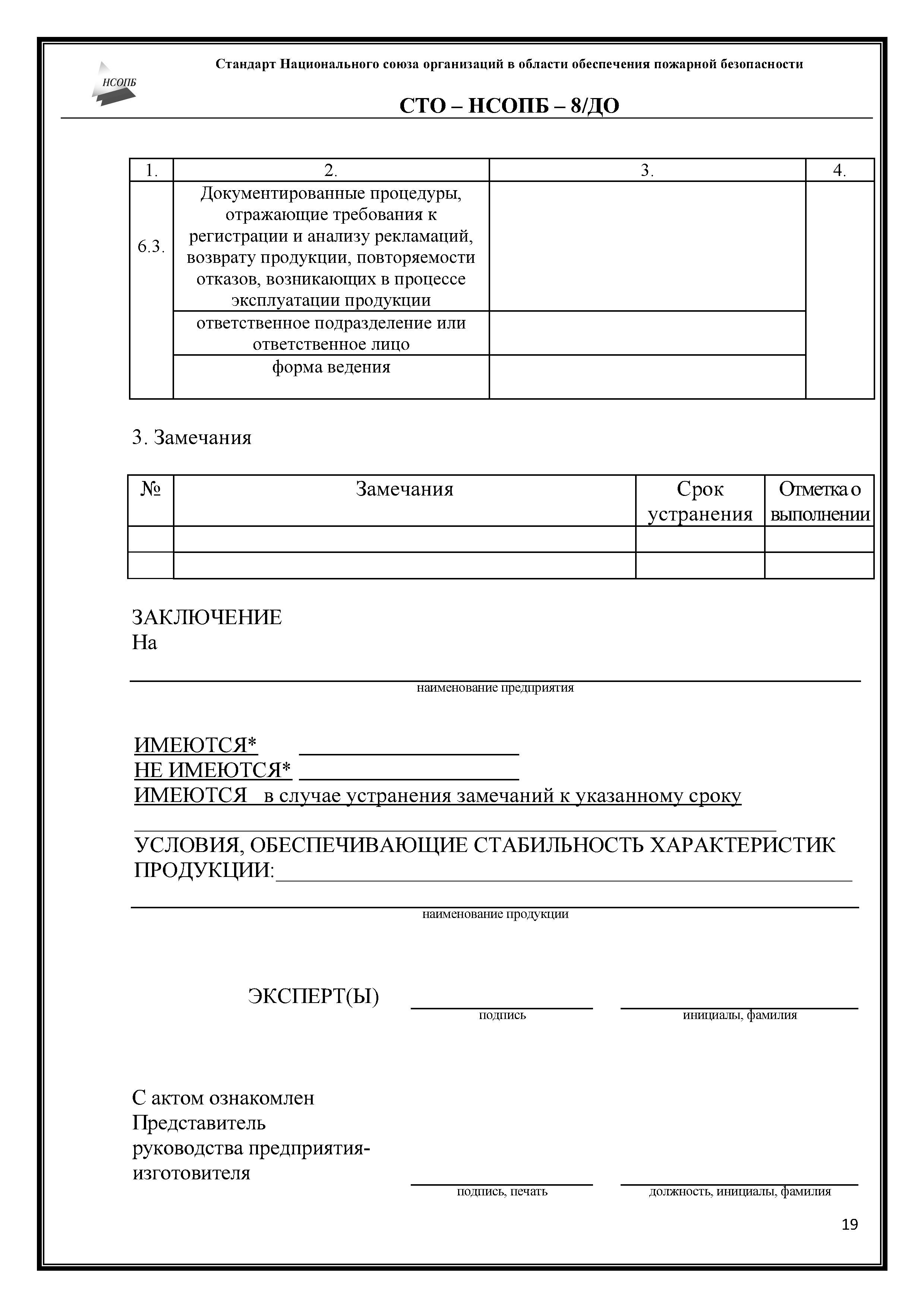 НСОПБ

Стандарт Национального союза организаций в области обеспечения пожарной безопасности

СТО – НСОПБ – 8/ДО

| 1. | 2. | 3. | 4. |
|---|---|---|---|
| 6.3. | Документированные процедуры, отражающие требования к регистрации и анализу рекламаций, возврату продукции, повторяемости отказов, возникающих в процессе эксплуатации продукции | | |
| | ответственное подразделение или ответственное лицо | | |
| | форма ведения | | |

3. Замечания

| № | Замечания | Срок устранения | Отметка о выполнении |
|---|---|---|---|
| | | | |
| | | | |

ЗАКЛЮЧЕНИЕ
На

наименование предприятия

ИМЕЮТСЯ*
НЕ ИМЕЮТСЯ*
ИМЕЮТСЯ в случае устранения замечаний к указанному сроку

УСЛОВИЯ, ОБЕСПЕЧИВАЮЩИЕ СТАБИЛЬНОСТЬ ХАРАКТЕРИСТИК ПРОДУКЦИИ:

наименование продукции

ЭКСПЕРТ(Ы)

подпись

инициалы, фамилия

С актом ознакомлен
Представитель руководства предприятия-изготовителя

подпись, печать

должность, инициалы, фамилия

19